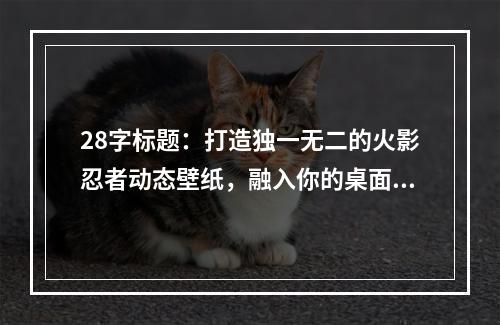 28字标题：打造独一无二的火影忍者动态壁纸，融入你的桌面...